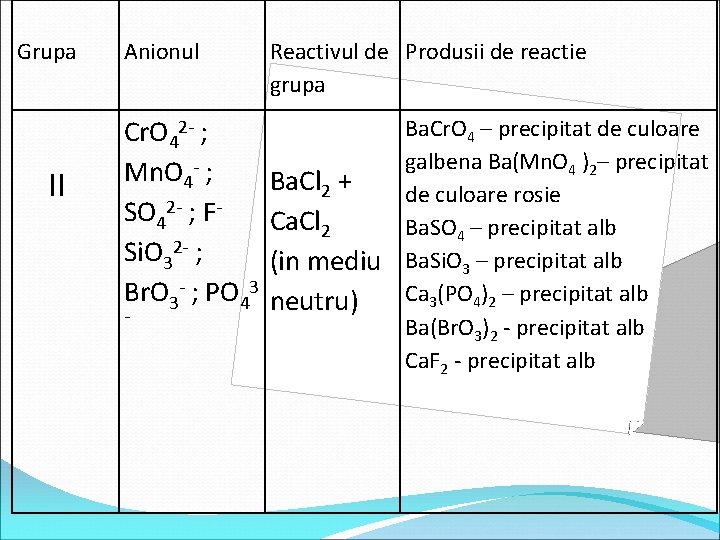 | Grupa | Anionul | Reactivul de grupa | Produsii de reactie |
|---|---|---|---|
| II | $CrO_4^{2-}$ ; $MnO_4^-$ ; $SO_4^{2-}$ ; $F^-$ $SiO_3^{2-}$ ; $BrO_3^-$ ; $PO_4^{3-}$ | $BaCl_2$ + $CaCl_2$ (in mediu neutru) | $BaCrO_4$ – precipitat de culoare galbena $Ba(MnO_4)_2$– precipitat de culoare rosie $BaSO_4$ – precipitat alb $BaSiO_3$ – precipitat alb $Ca_3(PO_4)_2$ – precipitat alb $Ba(BrO_3)_2$ - precipitat alb $CaF_2$ - precipitat alb |